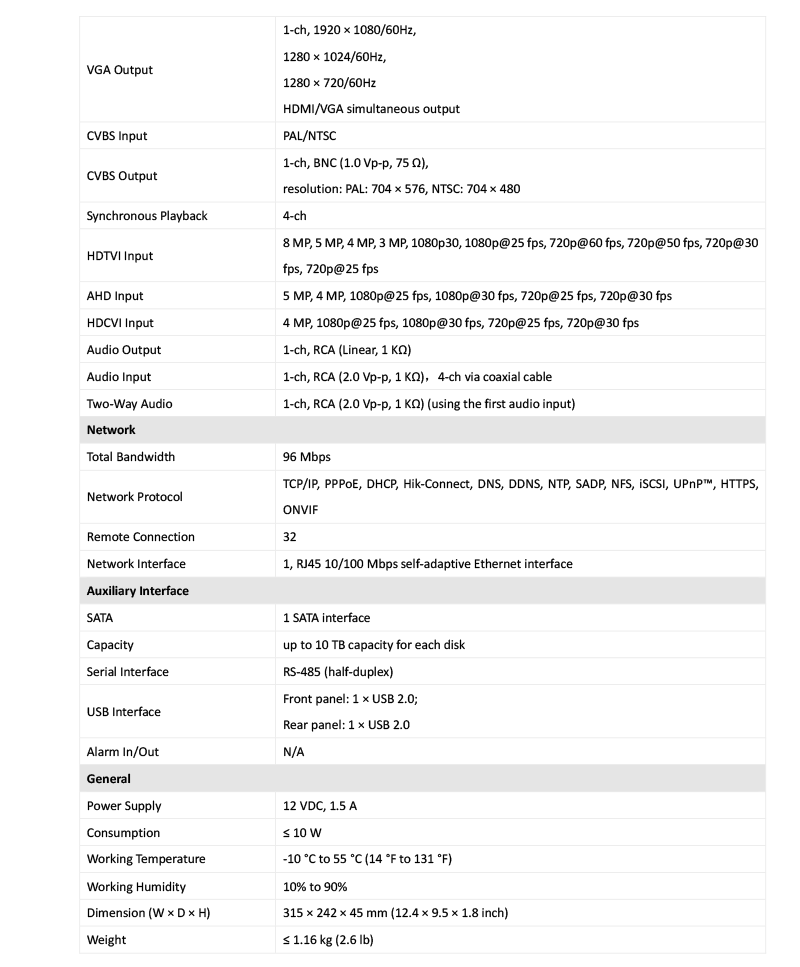 | | |
|---|---|
| VGA Output | 1-ch, 1920 × 1080/60Hz, 1280 × 1024/60Hz, 1280 × 720/60Hz HDMI/VGA simultaneous output |
| CVBS Input | PAL/NTSC |
| CVBS Output | 1-ch, BNC (1.0 Vp-p, 75 Ω), resolution: PAL: 704 × 576, NTSC: 704 × 480 |
| Synchronous Playback | 4-ch |
| HDTVI Input | 8 MP, 5 MP, 4 MP, 3 MP, 1080p30, 1080p@25 fps, 720p@60 fps, 720p@50 fps, 720p@30 fps, 720p@25 fps |
| AHD Input | 5 MP, 4 MP, 1080p@25 fps, 1080p@30 fps, 720p@25 fps, 720p@30 fps |
| HDCVI Input | 4 MP, 1080p@25 fps, 1080p@30 fps, 720p@25 fps, 720p@30 fps |
| Audio Output | 1-ch, RCA (Linear, 1 KΩ) |
| Audio Input | 1-ch, RCA (2.0 Vp-p, 1 KΩ)，4-ch via coaxial cable |
| Two-Way Audio | 1-ch, RCA (2.0 Vp-p, 1 KΩ) (using the first audio input) |
| **Network** | |
| Total Bandwidth | 96 Mbps |
| Network Protocol | TCP/IP, PPPoE, DHCP, Hik-Connect, DNS, DDNS, NTP, SADP, NFS, iSCSI, UPnP™, HTTPS, ONVIF |
| Remote Connection | 32 |
| Network Interface | 1, RJ45 10/100 Mbps self-adaptive Ethernet interface |
| **Auxiliary Interface** | |
| SATA | 1 SATA interface |
| Capacity | up to 10 TB capacity for each disk |
| Serial Interface | RS-485 (half-duplex) |
| USB Interface | Front panel: 1 × USB 2.0; Rear panel: 1 × USB 2.0 |
| Alarm In/Out | N/A |
| **General** | |
| Power Supply | 12 VDC, 1.5 A |
| Consumption | ≤ 10 W |
| Working Temperature | -10 °C to 55 °C (14 °F to 131 °F) |
| Working Humidity | 10% to 90% |
| Dimension (W × D × H) | 315 × 242 × 45 mm (12.4 × 9.5 × 1.8 inch) |
| Weight | ≤ 1.16 kg (2.6 lb) |